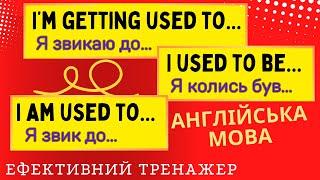 I'M GETTING USED TO...
Я звикаю до...

I USED TO BE...
Я колись був...

I AM USED TO...
Я звик до...

АНГЛІЙСЬКА МОВА

ЕФЕКТИВНИЙ ТРЕНАЖЕР